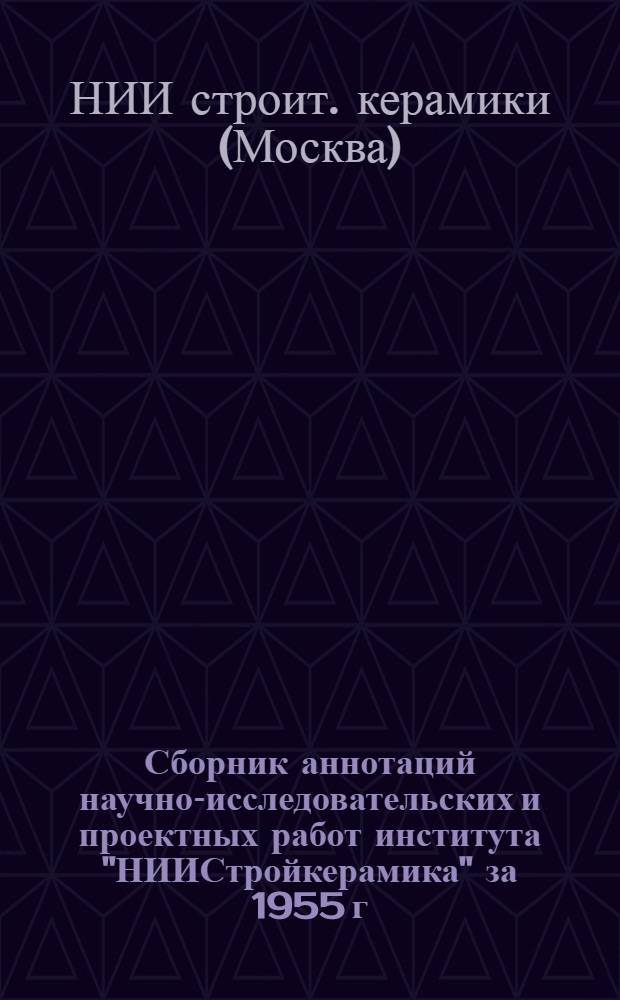 НИИ строит. керамики (Москва)

Сборник аннотаций научно-исследовательских и проектных работ института "НИИСтройкерамика" за 1955 г